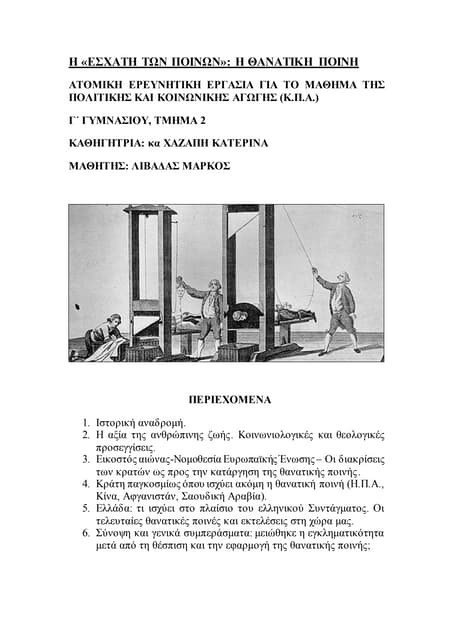 Η «ΕΣΧΑΤΗ ΤΩΝ ΠΟΙΝΩΝ»: Η ΘΑΝΑΤΙΚΗ ΠΟΙΝΗ

ΑΤΟΜΙΚΗ ΕΡΕΥΝΗΤΙΚΗ ΕΡΓΑΣΙΑ ΓΙΑ ΤΟ ΜΑΘΗΜΑ ΤΗΣ ΠΟΛΙΤΙΚΗΣ ΚΑΙ ΚΟΙΝΩΝΙΚΗΣ ΑΓΩΓΗΣ (Κ.Π.Α.)

Γ΄ ΓΥΜΝΑΣΙΟΥ, ΤΜΗΜΑ 2

ΚΑΘΗΓΗΤΡΙΑ: κα ΧΑΖΑΠΗ ΚΑΤΕΡΙΝΑ

ΜΑΘΗΤΗΣ: ΛΙΒΑΔΑΣ ΜΑΡΚΟΣ

ΠΕΡΙΕΧΟΜΕΝΑ

1. Ιστορική αναδρομή.
2. Η αξία της ανθρώπινης ζωής. Κοινωνιολογικές και θεολογικές προσεγγίσεις.
3. Εικοστός αιώνας-Νομοθεσία Ευρωπαϊκής Ένωσης – Οι διακρίσεις των κρατών ως προς την κατάργηση της θανατικής ποινής.
4. Κράτη παγκοσμίως όπου ισχύει ακόμη η θανατική ποινή (Η.Π.Α., Κίνα, Αφγανιστάν, Σαουδική Αραβία).
5. Ελλάδα: τι ισχύει στο πλαίσιο του ελληνικού Συντάγματος. Οι τελευταίες θανατικές ποινές και εκτελέσεις στη χώρα μας.
6. Σύνοψη και γενικά συμπεράσματα: μειώθηκε η εγκληματικότητα μετά από τη θέσπιση και την εφαρμογή της θανατικής ποινής;